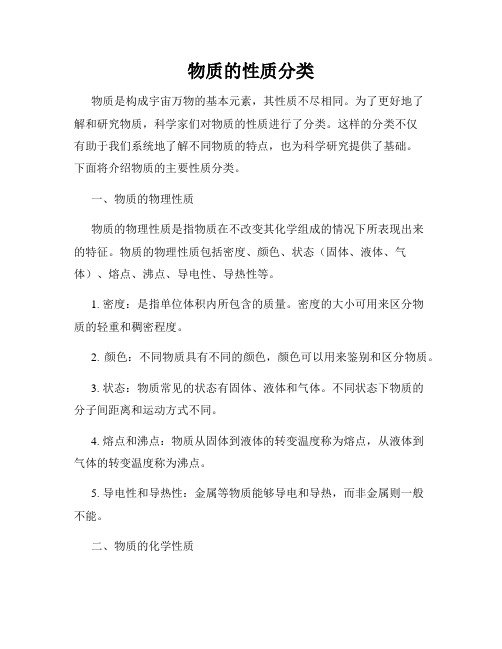 物质的性质分类

物质是构成宇宙万物的基本元素，其性质不尽相同。为了更好地了解和研究物质，科学家们对物质的性质进行了分类。这样的分类不仅有助于我们系统地了解不同物质的特点，也为科学研究提供了基础。下面将介绍物质的主要性质分类。

一、物质的物理性质

物质的物理性质是指物质在不改变其化学组成的情况下所表现出来的特征。物质的物理性质包括密度、颜色、状态（固体、液体、气体）、熔点、沸点、导电性、导热性等。

1. 密度：是指单位体积内所包含的质量。密度的大小可用来区分物质的轻重和稠密程度。

2. 颜色：不同物质具有不同的颜色，颜色可以用来鉴别和区分物质。

3. 状态：物质常见的状态有固体、液体和气体。不同状态下物质的分子间距离和运动方式不同。

4. 熔点和沸点：物质从固体到液体的转变温度称为熔点，从液体到气体的转变温度称为沸点。

5. 导电性和导热性：金属等物质能够导电和导热，而非金属则一般不能。

二、物质的化学性质